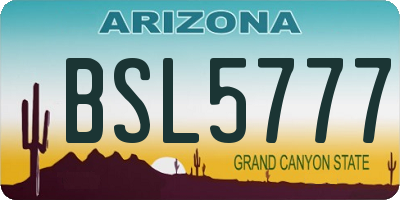 ARIZONA

BSL5777

GRAND CANYON STATE